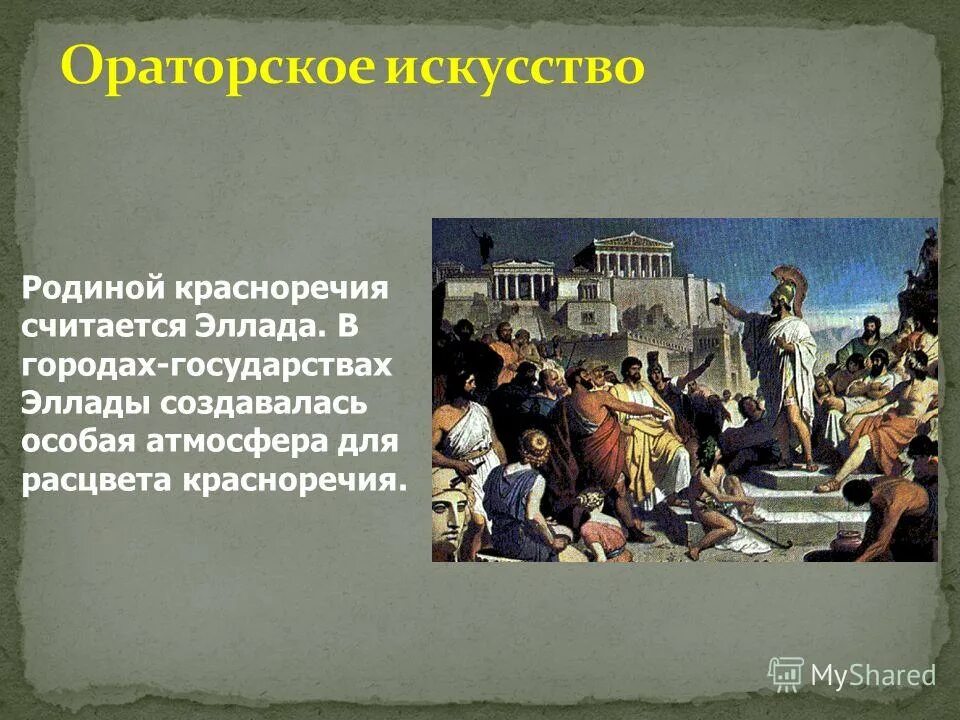 Ораторское искусство

Родиной красноречия считается Эллада. В городах-государствах Эллады создавалась особая атмосфера для расцвета красноречия.

MyShared